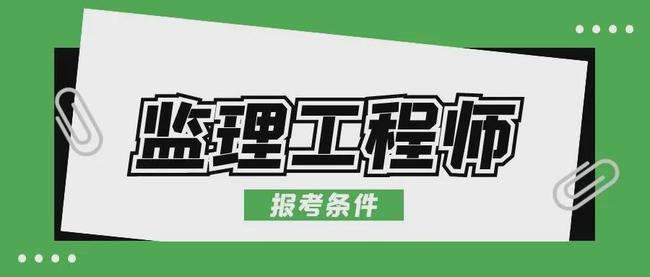 监理工程师

报考条件